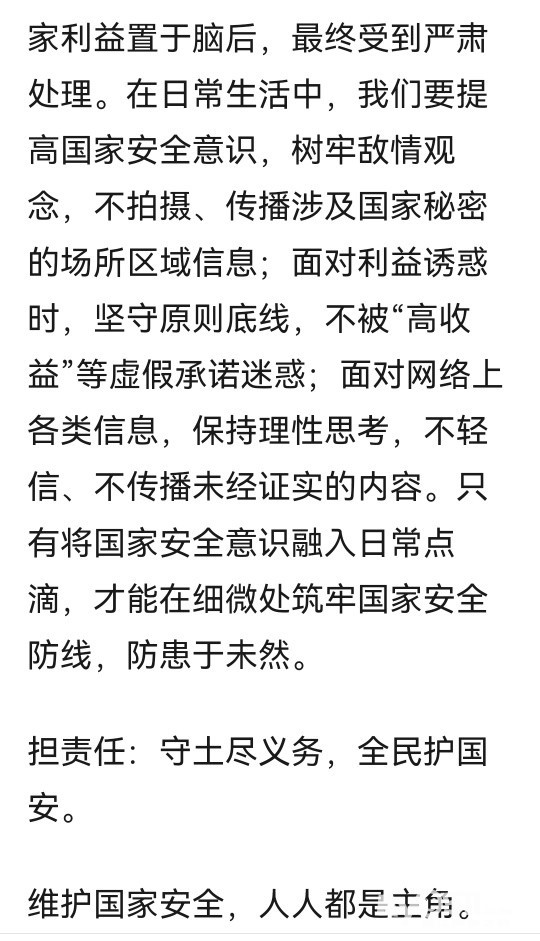 家利益置于脑后，最终受到严肃处理。在日常生活中，我们要提高国家安全意识，树牢敌情观念，不拍摄、传播涉及国家秘密的场所区域信息；面对利益诱惑时，坚守原则底线，不被“高收益”等虚假承诺迷惑；面对网络上各类信息，保持理性思考，不轻信、不传播未经证实的内容。只有将国家安全意识融入日常点滴，才能在细微处筑牢国家安全防线，防患于未然。

担责任：守土尽义务，全民护国安。

维护国家安全，人人都是主角。